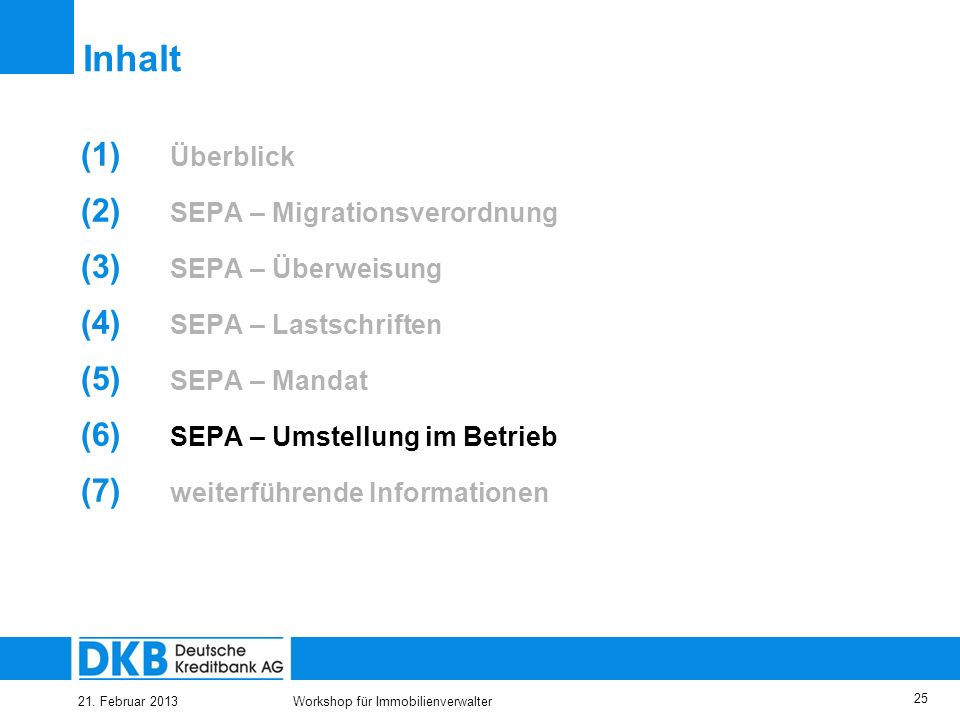 Inhalt

(1) Überblick

(2) SEPA – Migrationsverordnung

(3) SEPA – Überweisung

(4) SEPA – Lastschriften

(5) SEPA – Mandat

(6) SEPA – Umstellung im Betrieb

(7) weiterführende Informationen

DKB Deutsche Kreditbank AG

21. Februar 2013

Workshop für Immobilienverwalter

25